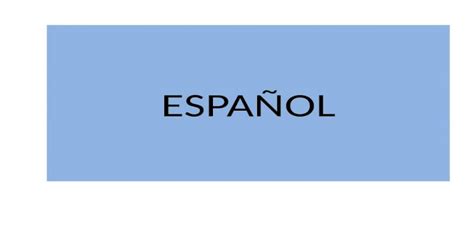 ESPAÑOL